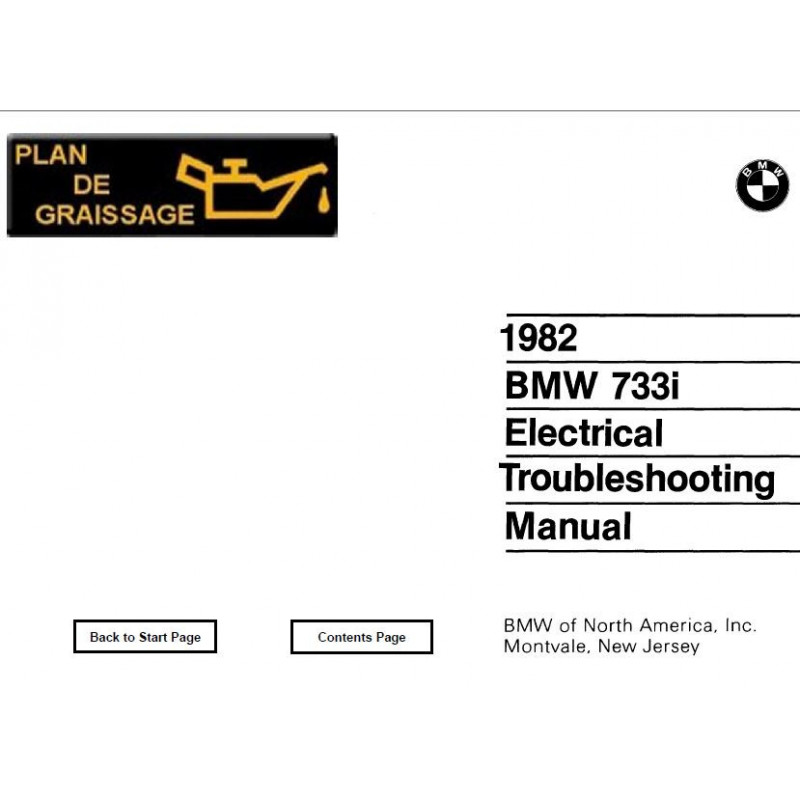 PLAN
DE
GRAISSAGE

BMW

1982
BMW 733i
Electrical
Troubleshooting
Manual

Back to Start Page

Contents Page

BMW of North America, Inc.
Montvale, New Jersey